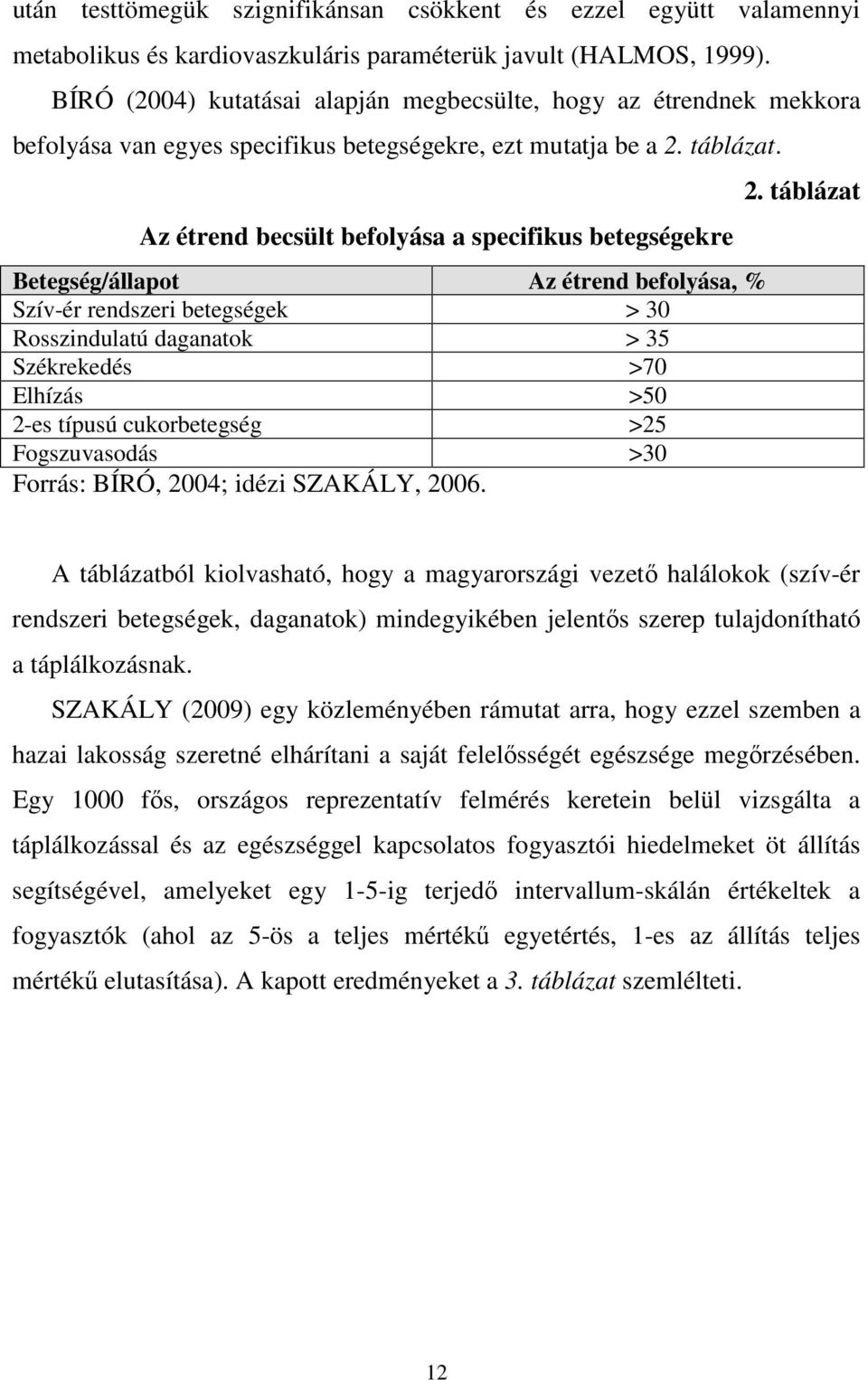 után testtömegük szignifikánsan csökkent és ezzel együtt valamennyi metabolikus és kardiovaszkuláris paraméterük javult (HALMOS, 1999).

BÍRÓ (2004) kutatásai alapján megbecsülte, hogy az étrendnek mekkora befolyása van egyes specifikus betegségekre, ezt mutatja be a 2. táblázat.

2. táblázat

Az étrend becsült befolyása a specifikus betegségekre

| Betegség/állapot | Az étrend befolyása, % |
|---|---|
| Szív-ér rendszeri betegségek | > 30 |
| Rosszindulatú daganatok | > 35 |
| Székrekedés | >70 |
| Elhízás | >50 |
| 2-es típusú cukorbetegség | >25 |
| Fogszuvasodás | >30 |

Forrás: BÍRÓ, 2004; idézi SZAKÁLY, 2006.

A táblázatból kiolvasható, hogy a magyarországi vezető halálokok (szív-ér rendszeri betegségek, daganatok) mindegyikében jelentős szerep tulajdonítható a táplálkozásnak.

SZAKÁLY (2009) egy közleményében rámutat arra, hogy ezzel szemben a hazai lakosság szeretné elhárítani a saját felelősségét egészsége megőrzésében. Egy 1000 fős, országos reprezentatív felmérés keretein belül vizsgálta a táplálkozással és az egészséggel kapcsolatos fogyasztói hiedelmeket öt állítás segítségével, amelyeket egy 1-5-ig terjedő intervallum-skálán értékeltek a fogyasztók (ahol az 5-ös a teljes mértékű egyetértés, 1-es az állítás teljes mértékű elutasítása). A kapott eredményeket a 3. táblázat szemlélteti.

12